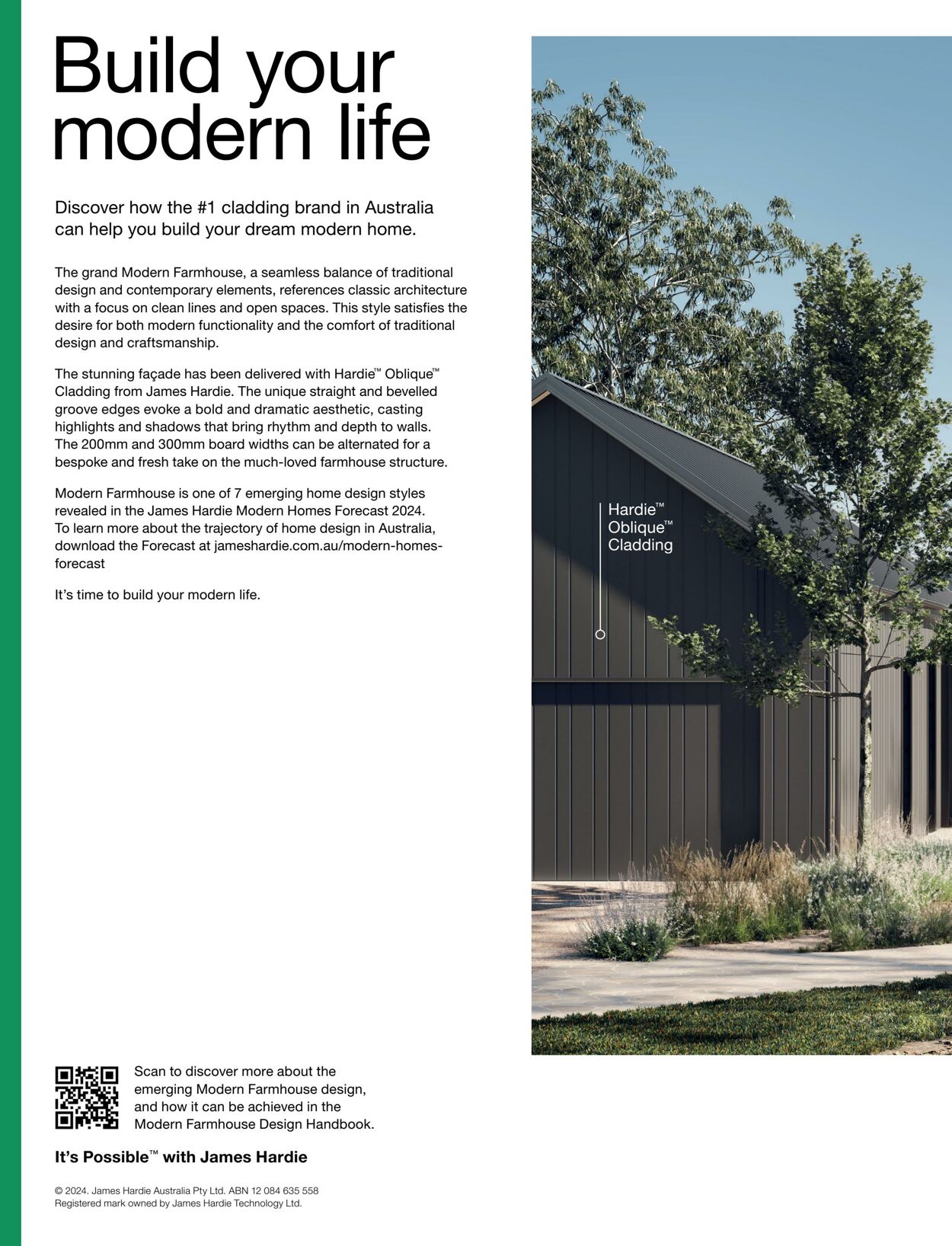 Build your modern life

Discover how the #1 cladding brand in Australia can help you build your dream modern home.

The grand Modern Farmhouse, a seamless balance of traditional design and contemporary elements, references classic architecture with a focus on clean lines and open spaces. This style satisfies the desire for both modern functionality and the comfort of traditional design and craftsmanship.

The stunning façade has been delivered with Hardie™ Oblique™ Cladding from James Hardie. The unique straight and bevelled groove edges evoke a bold and dramatic aesthetic, casting highlights and shadows that bring rhythm and depth to walls. The 200mm and 300mm board widths can be alternated for a bespoke and fresh take on the much-loved farmhouse structure.

Modern Farmhouse is one of 7 emerging home design styles revealed in the James Hardie Modern Homes Forecast 2024. To learn more about the trajectory of home design in Australia, download the Forecast at jameshardie.com.au/modern-homes-forecast

It's time to build your modern life.

Hardie™ Oblique™ Cladding

Scan to discover more about the emerging Modern Farmhouse design, and how it can be achieved in the Modern Farmhouse Design Handbook.

It's Possible™ with James Hardie

© 2024. James Hardie Australia Pty Ltd. ABN 12 084 635 558
Registered mark owned by James Hardie Technology Ltd.